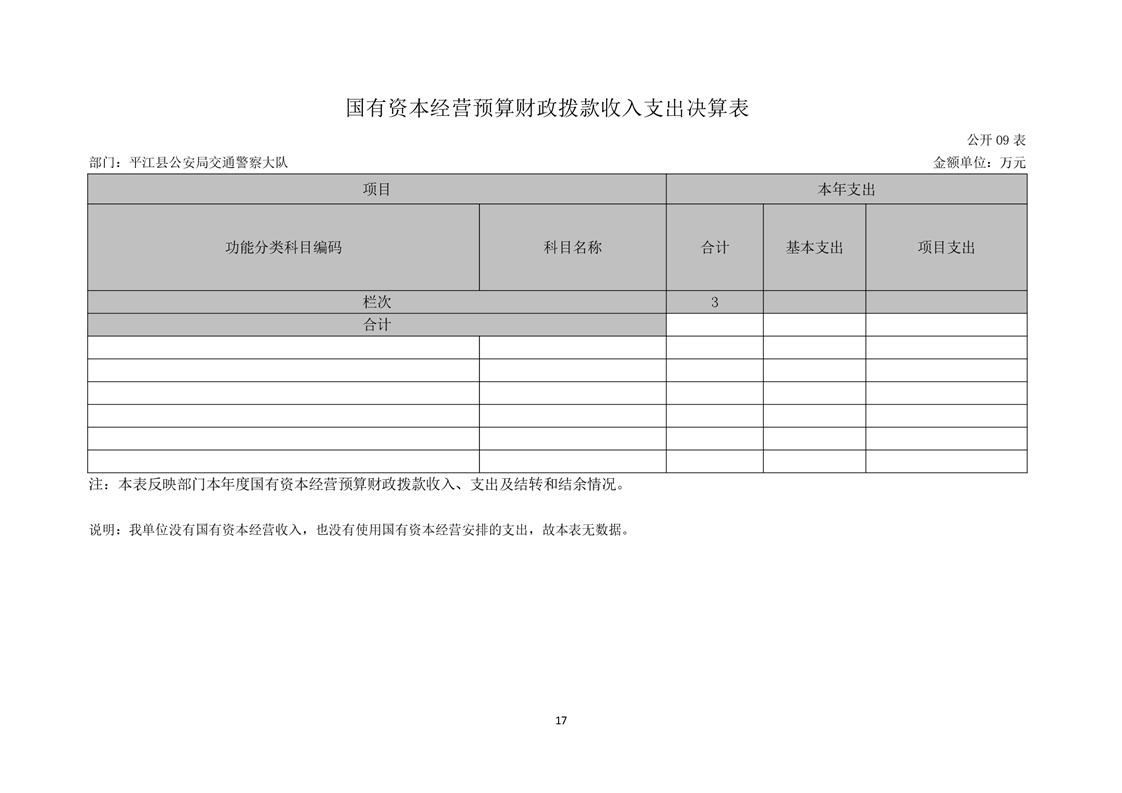 国有资本经营预算财政拨款收入支出决算表

公开 09 表

部门：平江县公安局交通警察大队

金额单位：万元

| 项目 | | 本年支出 | | |
|---|---|---|---|---|
| 功能分类科目编码 | 科目名称 | 合计 | 基本支出 | 项目支出 |
| 栏次 | | 3 | | |
| 合计 | | | | |
| | | | | |
| | | | | |
| | | | | |
| | | | | |
| | | | | |
| | | | | |

注：本表反映部门本年度国有资本经营预算财政拨款收入、支出及结转和结余情况。

说明：我单位没有国有资本经营收入，也没有使用国有资本经营安排的支出，故本表无数据。

17